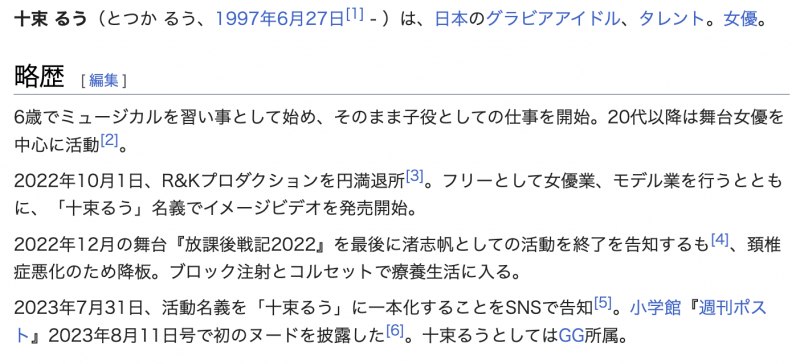 十束 るう（とつか るう、1997年6月27日[1] - ）は、日本のグラビアアイドル、タレント。女優。

略歴 [ 編集 ]

6歳でミュージカルを習い事として始め、そのまま子役としての仕事を開始。20代以降は舞台女優を中心に活動[2]。

2022年10月1日、R&Kプロダクションを円満退所[3]。フリーとして女優業、モデル業を行うとともに、「十束るう」名義でイメージビデオを発売開始。

2022年12月の舞台『放課後戦記2022』を最後に渚志帆としての活動を終了を告知するも[4]、頚椎症悪化のため降板。ブロック注射とコルセットで療養生活に入る。

2023年7月31日、活動名義を「十束るう」に一本化することをSNSで告知[5]。小学館『週刊ポスト』2023年8月11日号で初のヌードを披露した[6]。十束るうとしてはGG所属。